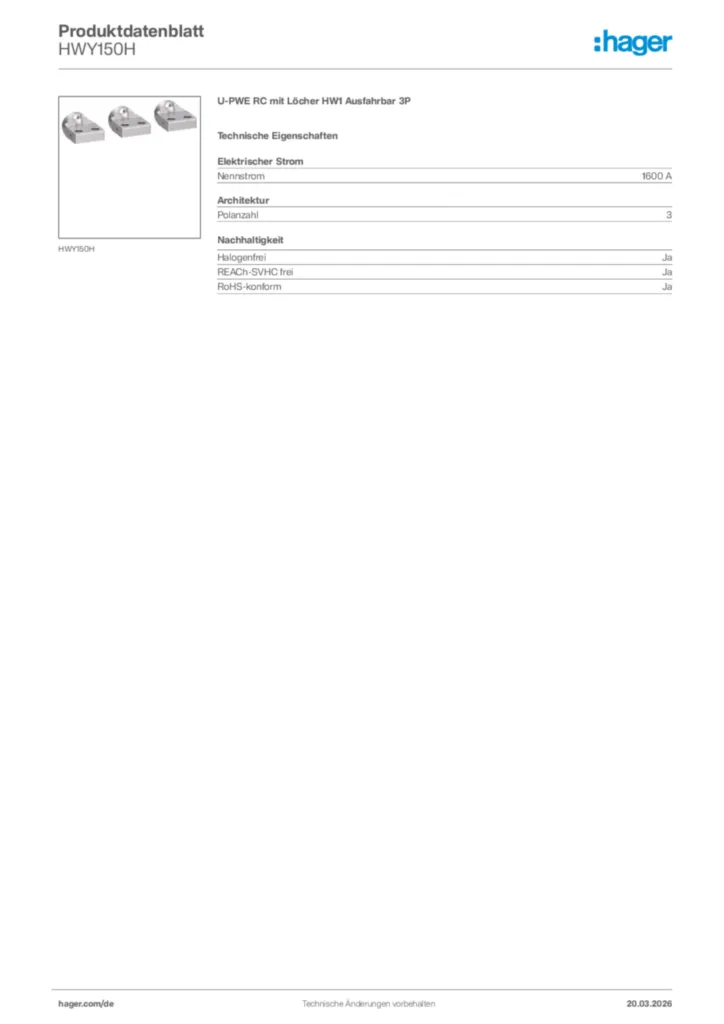 Produktdatenblatt
HWY150H

:hager

HWY150H

U-PWE RC mit Löcher HW1 Ausfahrbar 3P

Technische Eigenschaften

Elektrischer Strom

| Nennstrom | 1600 A |
|---|---|

Architektur

| Polanzahl | 3 |
|---|---|

Nachhaltigkeit

| Halogenfrei | Ja |
|---|---|
| REACh-SVHC frei | Ja |
| RoHS-konform | Ja |

hager.com/de
Technische Änderungen vorbehalten
20.03.2026